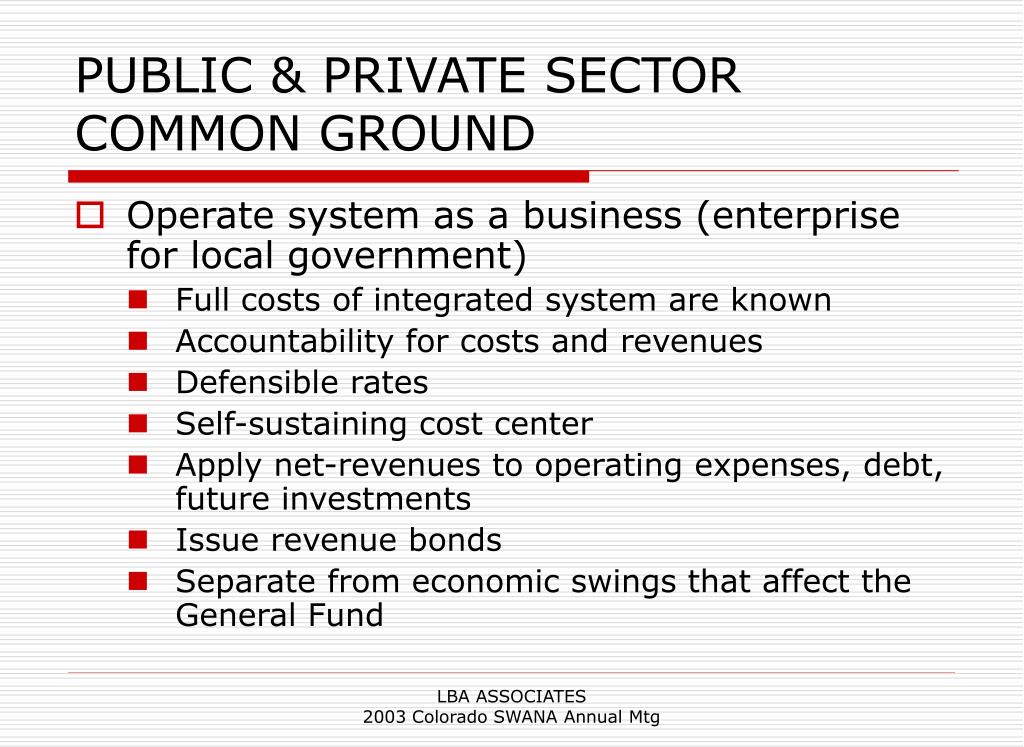 PUBLIC & PRIVATE SECTOR COMMON GROUND

Operate system as a business (enterprise for local government)

Full costs of integrated system are known
Accountability for costs and revenues
Defensible rates
Self-sustaining cost center
Apply net-revenues to operating expenses, debt, future investments
Issue revenue bonds
Separate from economic swings that affect the General Fund

LBA ASSOCIATES
2003 Colorado SWANA Annual Mtg